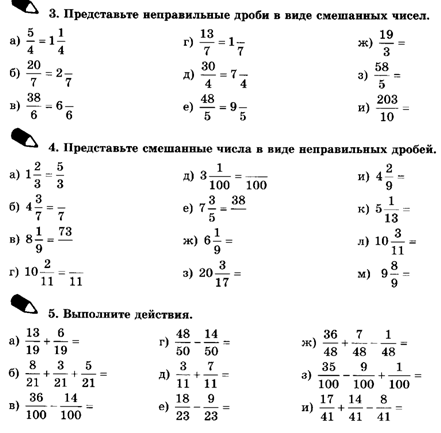 3. Представьте неправильные дроби в виде смешанных чисел.

а) $\frac{5}{4} = 1\frac{1}{4}$
б) $\frac{20}{7} = 2\frac{}{7}$
в) $\frac{38}{6} = 6\frac{}{6}$

г) $\frac{13}{7} = 1\frac{}{7}$
д) $\frac{30}{4} = 7\frac{}{4}$
е) $\frac{48}{5} = 9\frac{}{5}$

ж) $\frac{19}{3} =$
з) $\frac{58}{5} =$
и) $\frac{203}{10} =$

4. Представьте смешанные числа в виде неправильных дробей.

а) $1\frac{2}{3} = \frac{5}{3}$
б) $4\frac{3}{7} = \frac{}{7}$
в) $8\frac{1}{9} = \frac{73}{}$
г) $10\frac{2}{11} = \frac{}{11}$

д) $3\frac{1}{100} = \frac{}{100}$
е) $7\frac{3}{5} = \frac{38}{}$
ж) $6\frac{1}{9} =$
з) $20\frac{3}{17} =$

и) $4\frac{2}{9} =$
к) $5\frac{1}{13} =$
л) $10\frac{3}{11} =$
м) $9\frac{8}{9} =$

5. Выполните действия.

а) $\frac{13}{19} + \frac{6}{19} =$
б) $\frac{8}{21} + \frac{3}{21} + \frac{5}{21} =$
в) $\frac{36}{100} - \frac{14}{100} =$

г) $\frac{48}{50} - \frac{14}{50} =$
д) $\frac{3}{11} + \frac{7}{11} =$
е) $\frac{18}{23} - \frac{9}{23} =$

ж) $\frac{36}{48} + \frac{7}{48} - \frac{1}{48} =$
з) $\frac{35}{100} - \frac{9}{100} + \frac{1}{100} =$
и) $\frac{17}{41} + \frac{14}{41} - \frac{8}{41} =$